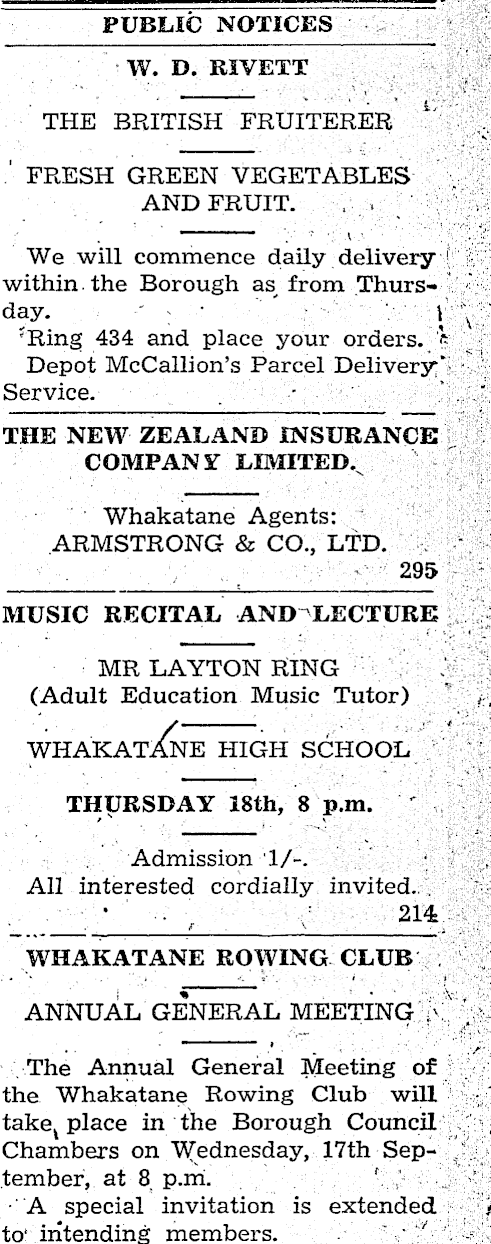 PUBLIC NOTICES

W. D. RIVETT

THE BRITISH FRUITERER

FRESH GREEN VEGETABLES AND FRUIT.

We will commence daily delivery within the Borough as from Thursday.

Ring 434 and place your orders.

Depot McCallion's Parcel Delivery Service.

THE NEW ZEALAND INSURANCE COMPANY LIMITED.

Whakatane Agents:
ARMSTRONG & CO., LTD.

295

MUSIC RECITAL AND LECTURE

MR LAYTON RING
(Adult Education Music Tutor)

WHAKATANE HIGH SCHOOL

THURSDAY 18th, 8 p.m.

Admission 1/-.
All interested cordially invited.

214

WHAKATANE ROWING CLUB

ANNUAL GENERAL MEETING

The Annual General Meeting of the Whakatane Rowing Club will take place in the Borough Council Chambers on Wednesday, 17th September, at 8 p.m.

A special invitation is extended to intending members.